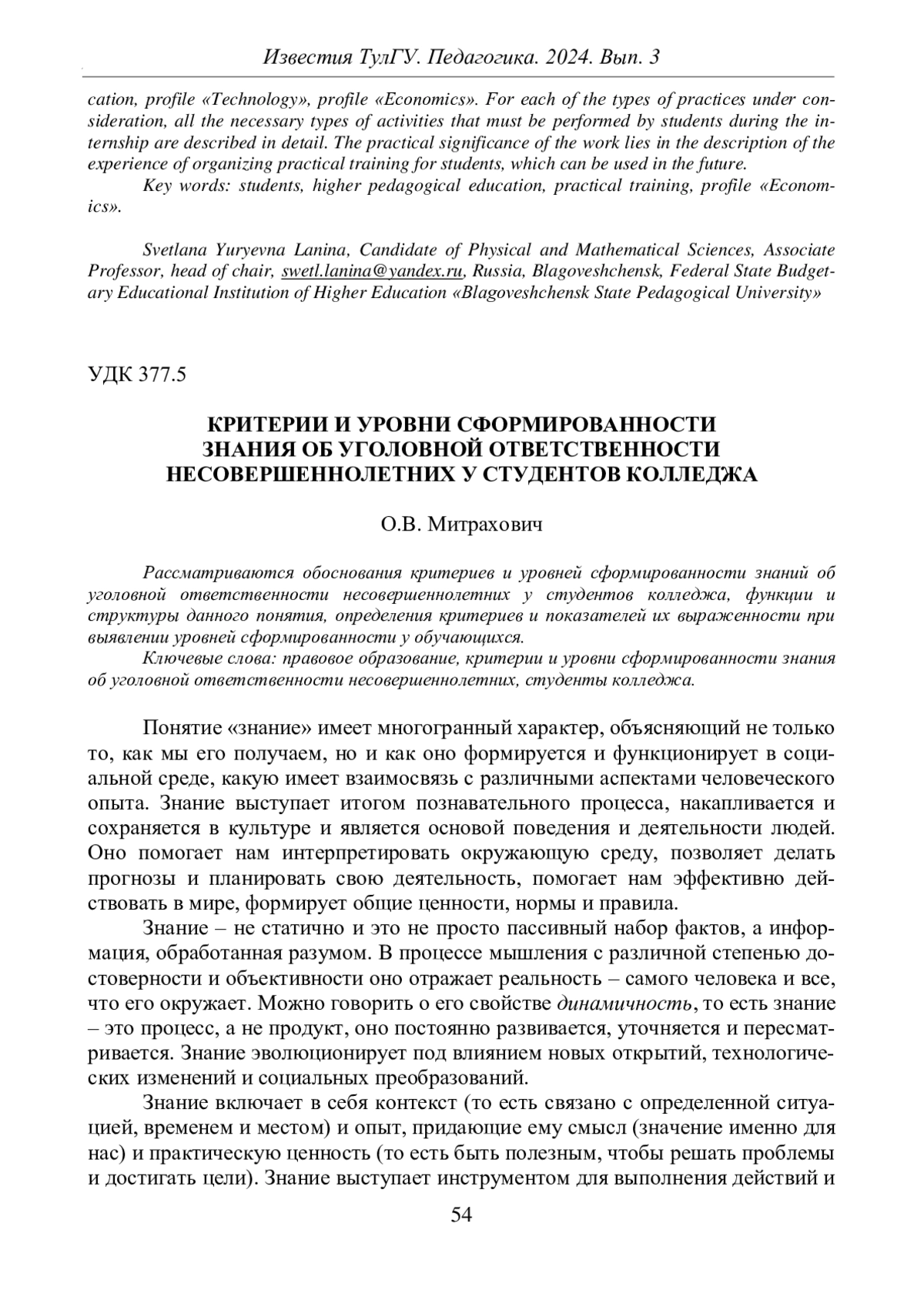 Известия ТулГУ. Педагогика. 2024. Вып. 3

cation, profile «Technology», profile «Economics». For each of the types of practices under consideration, all the necessary types of activities that must be performed by students during the internship are described in detail. The practical significance of the work lies in the description of the experience of organizing practical training for students, which can be used in the future.

Key words: students, higher pedagogical education, practical training, profile «Economics».

Svetlana Yuryevna Lanina, Candidate of Physical and Mathematical Sciences, Associate Professor, head of chair, swetl.lanina@yandex.ru, Russia, Blagoveshchensk, Federal State Budgetary Educational Institution of Higher Education «Blagoveshchensk State Pedagogical University»

УДК 377.5

КРИТЕРИИ И УРОВНИ СФОРМИРОВАННОСТИ ЗНАНИЯ ОБ УГОЛОВНОЙ ОТВЕТСТВЕННОСТИ НЕСОВЕРШЕННОЛЕТНИХ У СТУДЕНТОВ КОЛЛЕДЖА

О.В. Митрахович

Рассматриваются обоснования критериев и уровней сформированности знаний об уголовной ответственности несовершеннолетних у студентов колледжа, функции и структуры данного понятия, определения критериев и показателей их выраженности при выявлении уровней сформированности у обучающихся.

Ключевые слова: правовое образование, критерии и уровни сформированности знания об уголовной ответственности несовершеннолетних, студенты колледжа.

Понятие «знание» имеет многогранный характер, объясняющий не только то, как мы его получаем, но и как оно формируется и функционирует в социальной среде, какую имеет взаимосвязь с различными аспектами человеческого опыта. Знание выступает итогом познавательного процесса, накапливается и сохраняется в культуре и является основой поведения и деятельности людей. Оно помогает нам интерпретировать окружающую среду, позволяет делать прогнозы и планировать свою деятельность, помогает нам эффективно действовать в мире, формирует общие ценности, нормы и правила.

Знание – не статично и это не просто пассивный набор фактов, а информация, обработанная разумом. В процессе мышления с различной степенью достоверности и объективности оно отражает реальность – самого человека и все, что его окружает. Можно говорить о его свойстве динамичность, то есть знание – это процесс, а не продукт, оно постоянно развивается, уточняется и пересматривается. Знание эволюционирует под влиянием новых открытий, технологических изменений и социальных преобразований.

Знание включает в себя контекст (то есть связано с определенной ситуацией, временем и местом) и опыт, придающие ему смысл (значение именно для нас) и практическую ценность (то есть быть полезным, чтобы решать проблемы и достигать цели). Знание выступает инструментом для выполнения действий и

54